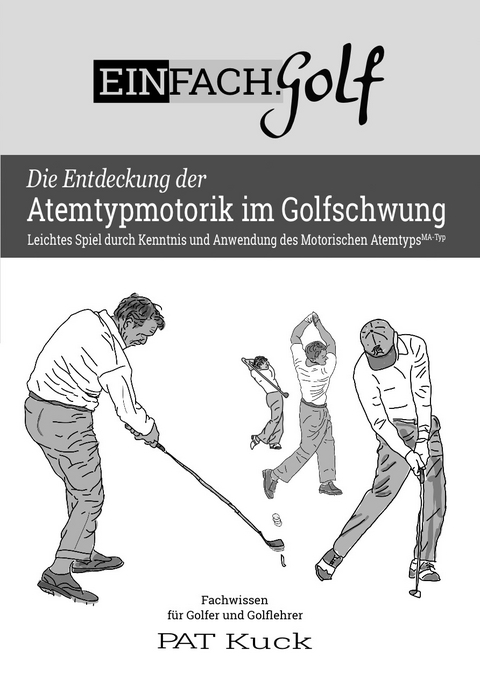 EINFACH.Golf

Die Entdeckung der
Atemtypmotorik im Golfschwung
Leichtes Spiel durch Kenntnis und Anwendung des Motorischen Atemtyps$^{MA-Typ}$

Fachwissen
für Golfer und Golflehrer
PAT Kuck